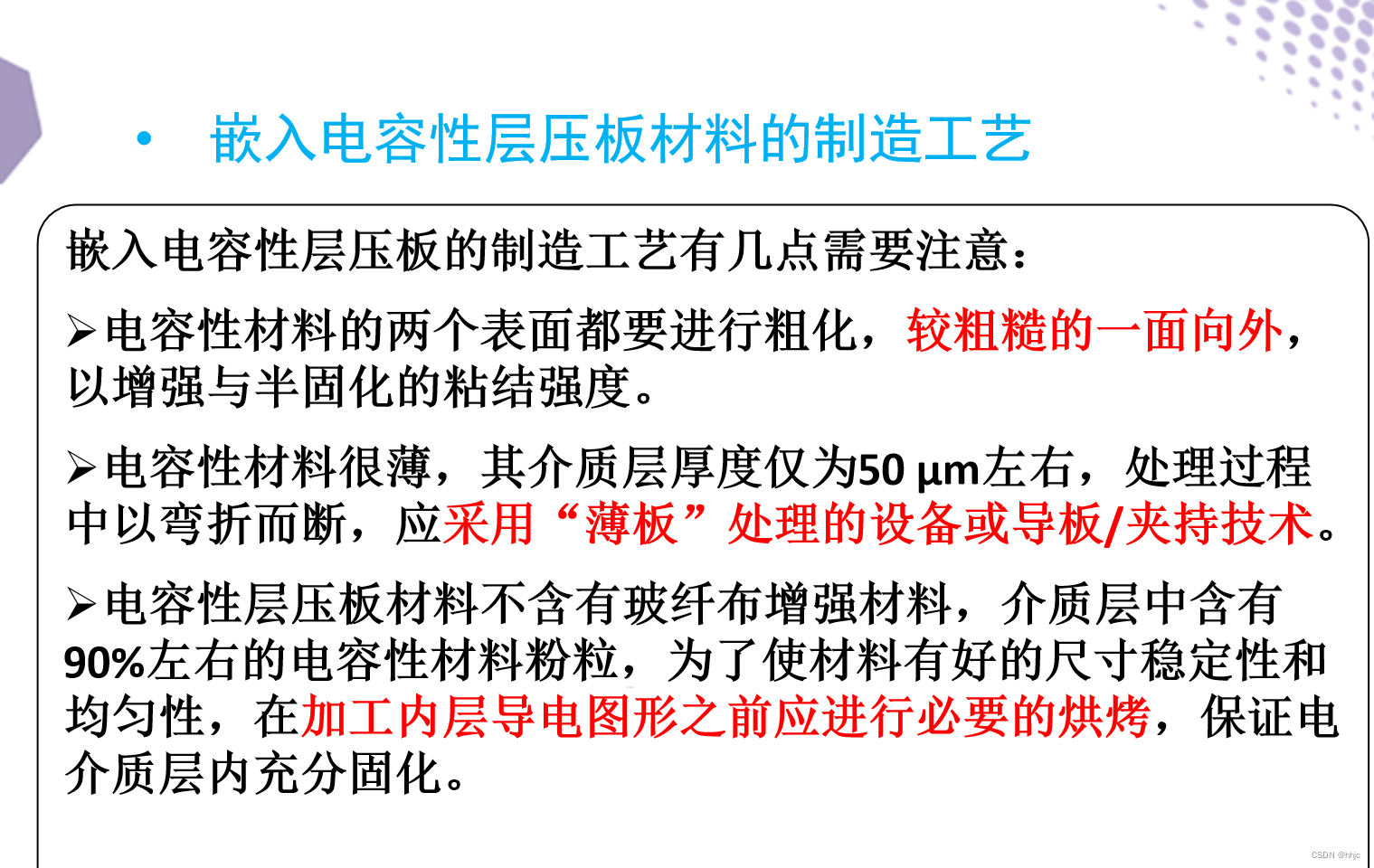 • 嵌入电容性层压板材料的制造工艺

嵌入电容性层压板的制造工艺有几点需要注意：

➢电容性材料的两个表面都要进行粗化，较粗糙的一面向外，以增强与半固化的粘结强度。

➢电容性材料很薄，其介质层厚度仅为50 μm左右，处理过程中以弯折而断，应采用“薄板”处理的设备或导板/夹持技术。

➢电容性层压板材料不含有玻纤布增强材料，介质层中含有90%左右的电容性材料粉粒，为了使材料有好的尺寸稳定性和均匀性，在加工内层导电图形之前应进行必要的烘烤，保证电介质层内充分固化。

CSDN @hhjc